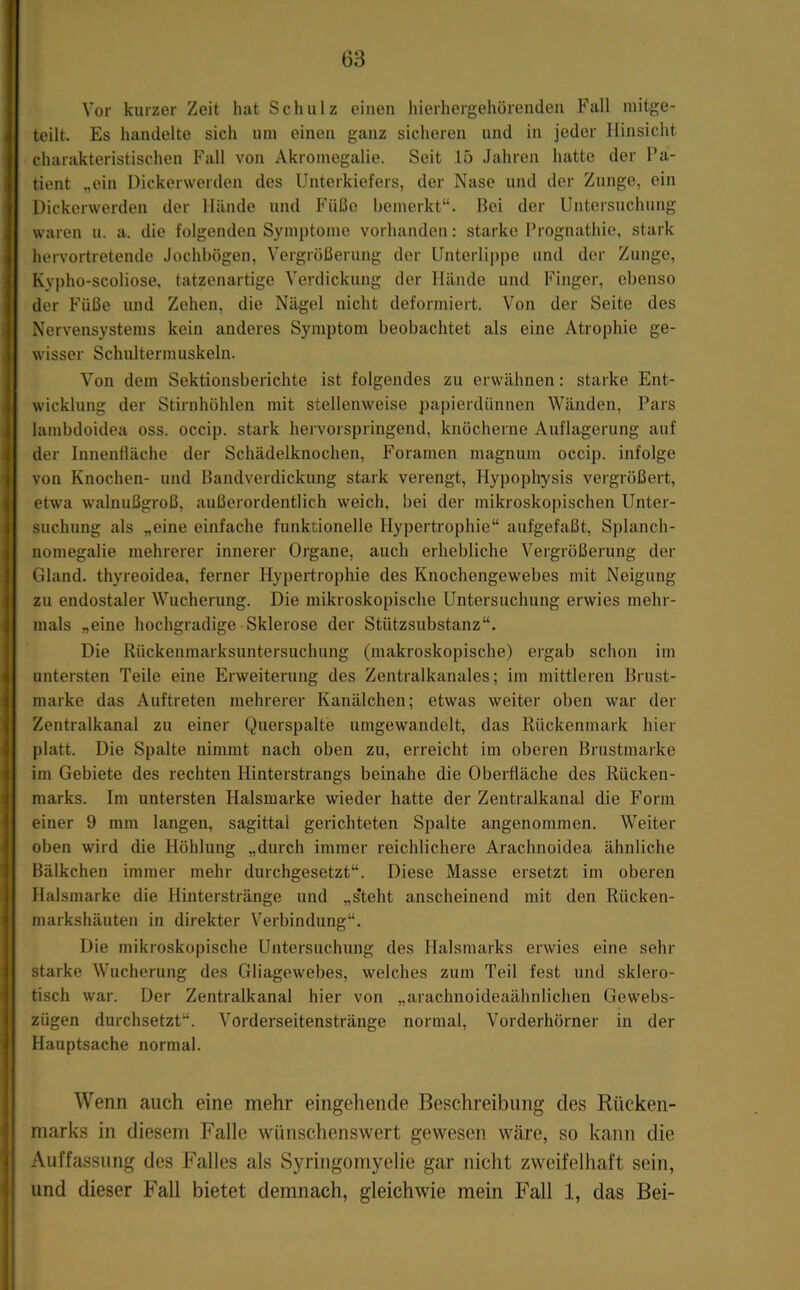 63

Vor kurzer Zeit hat Schulz einen hierhergehörenden Fall mitgeteilt. Es handelte sich um einen ganz sicheren und in jeder Hinsicht charakteristischen Fall von Akromegalie. Seit 15 Jahren hatte der Patient „ein Dickerwerden des Unterkiefers, der Nase und der Zunge, ein Dickerwerden der Hände und Füße bemerkt“. Bei der Untersuchung waren u. a. die folgenden Symptome vorhanden: starke Prognathie, stark hervortretende Jochbögen, Vergrößerung der Unterlippe und der Zunge, Kypho-scoliose, tatzenartige Verdickung der Hände und Finger, ebenso der Füße und Zehen, die Nägel nicht deformiert. Von der Seite des Nervensystems kein anderes Symptom beobachtet als eine Atrophie gewisser Schultermuskeln.

Von dem Sektionsberichte ist folgendes zu erwähnen: starke Entwicklung der Stirnhöhlen mit stellenweise papierdünnen Wänden, Pars lambdoidea oss. occip. stark hervorspringend, knöcherne Auflagerung auf der Innenfläche der Schädelknochen, Foramen magnum occip. infolge von Knochen- und Bandverdickung stark verengt, Hypophysis vergrößert, etwa walnußgroß, außerordentlich weich, bei der mikroskopischen Untersuchung als „eine einfache funktionelle Hypertrophie“ aufgefaßt, Splanchnomegalie mehrerer innerer Organe, auch erhebliche Vergrößerung der Gland. thyreoidea, ferner Hypertrophie des Knochengewebes mit Neigung zu endostaler Wucherung. Die mikroskopische Untersuchung erwies mehrmals „eine hochgradige Sklerose der Stützsubstanz“.

Die Rückenmarksuntersuchung (makroskopische) ergab schon im untersten Teile eine Erweiterung des Zentralkanales; im mittleren Brustmarke das Auftreten mehrerer Kanälchen; etwas weiter oben war der Zentralkanal zu einer Querspalte umgewandelt, das Rückenmark hier platt. Die Spalte nimmt nach oben zu, erreicht im oberen Brustmarke im Gebiete des rechten Hinterstrangs beinahe die Oberfläche des Rückenmarks. Im untersten Halsmarke wieder hatte der Zentralkanal die Form einer 9 mm langen, sagittal gerichteten Spalte angenommen. Weiter oben wird die Höhlung „durch immer reichlichere Arachnoidea ähnliche Bälkchen immer mehr durchgesetzt“. Diese Masse ersetzt im oberen Halsmarke die Hinterstränge und „steht anscheinend mit den Rückenmarkshäuten in direkter Verbindung“.

Die mikroskopische Untersuchung des Halsmarks erwies eine sehr starke Wucherung des Gliagewebes, welches zum Teil fest und sklerotisch war. Der Zentralkanal hier von „arachnoideaähnlichen Gewebszügen durchsetzt“. Vorderseitenstränge normal, Vorderhörner in der Hauptsache normal.

Wenn auch eine mehr eingehende Beschreibung des Rückenmarks in diesem Falle wünschenswert gewesen wäre, so kann die Auffassung des Falles als Syringomyelie gar nicht zweifelhaft sein, und dieser Fall bietet demnach, gleichwie mein Fall 1, das Bei-